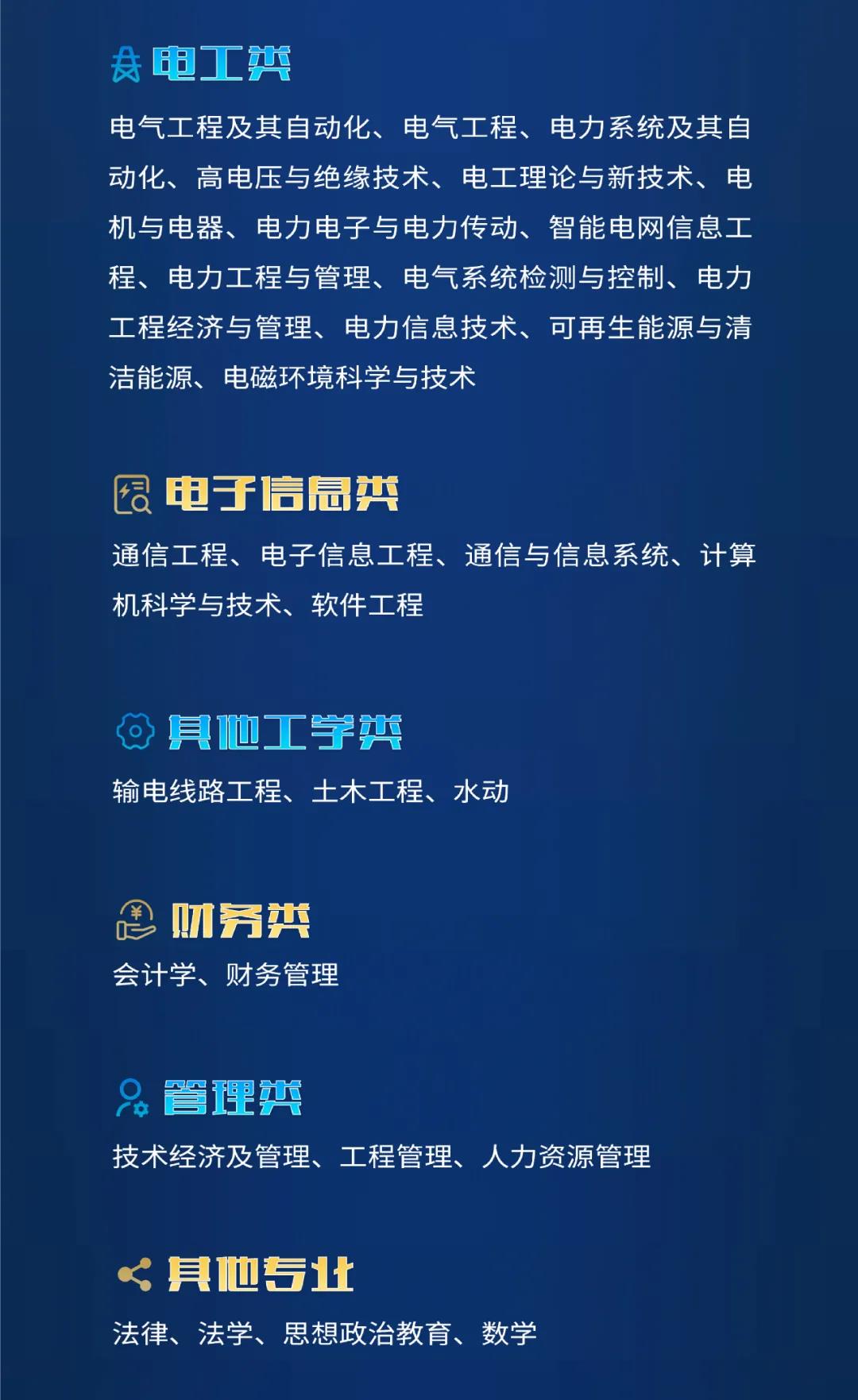 电工类

电气工程及其自动化、电气工程、电力系统及其自动化、高电压与绝缘技术、电工理论与新技术、电机与电器、电力电子与电力传动、智能电网信息工程、电力工程与管理、电气系统检测与控制、电力工程经济与管理、电力信息技术、可再生能源与清洁能源、电磁环境科学与技术

电子信息类

通信工程、电子信息工程、通信与信息系统、计算机科学与技术、软件工程

其他工学类

输电线路工程、土木工程、水动

财务类

会计学、财务管理

管理类

技术经济及管理、工程管理、人力资源管理

其他专业

法律、法学、思想政治教育、数学